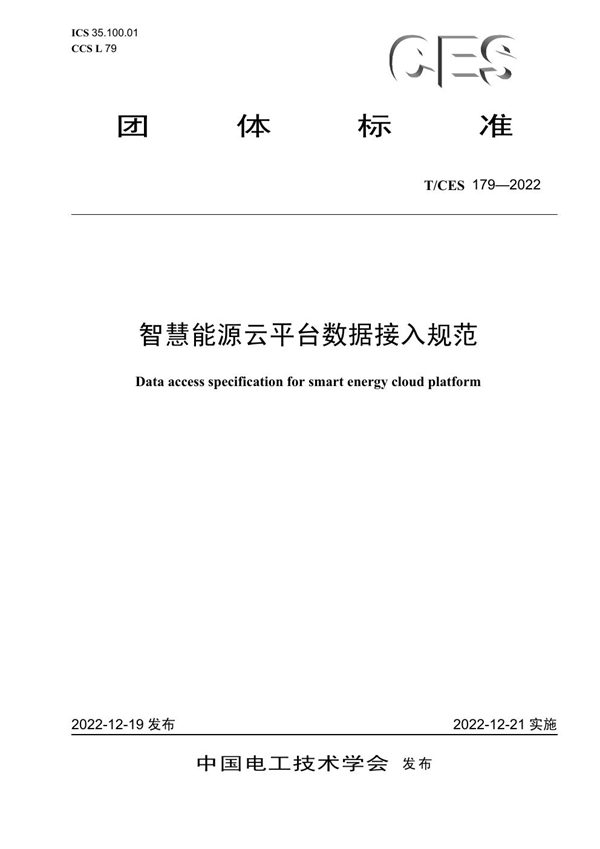 ICS 35.100.01
CCS L 79

CES

团 体 标 准

T/CES 179—2022

智慧能源云平台数据接入规范

Data access specification for smart energy cloud platform

2022-12-19 发布

2022-12-21 实施

中国电工技术学会 发布